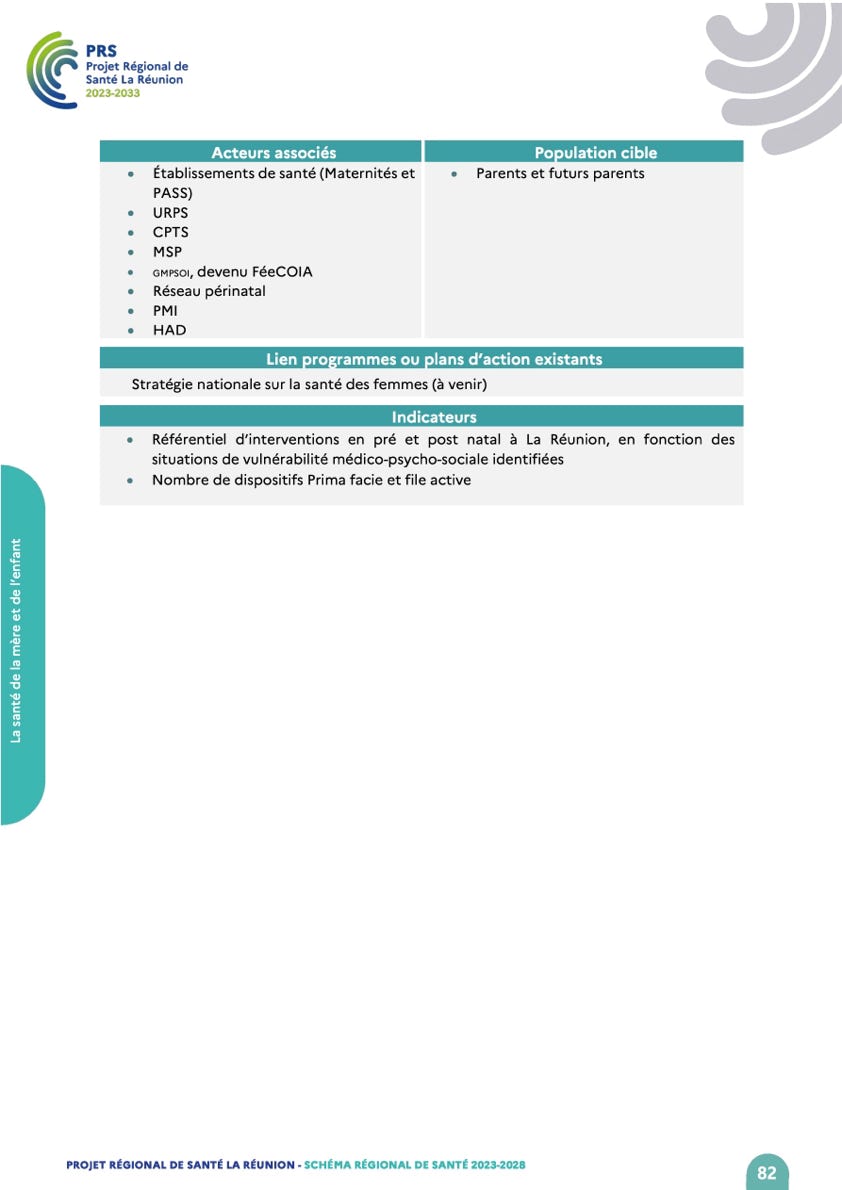 PRS
Projet Régional de Santé La Réunion
2023-2033

| Acteurs associés | Population cible |
|---|---|
| • Établissements de santé (Maternités et PASS) • URPS • CPTS • MSP • GMPSOI, devenu FéeCOIA • Réseau périnatal • PMI • HAD | • Parents et futurs parents |

Lien programmes ou plans d'action existants

Stratégie nationale sur la santé des femmes (à venir)

Indicateurs

• Référentiel d'interventions en pré et post natal à La Réunion, en fonction des situations de vulnérabilité médico-psycho-sociale identifiées
• Nombre de dispositifs Prima facie et file active

La santé de la mère et de l'enfant

PROJET RÉGIONAL DE SANTÉ LA RÉUNION - SCHÉMA RÉGIONAL DE SANTÉ 2023-2028

82